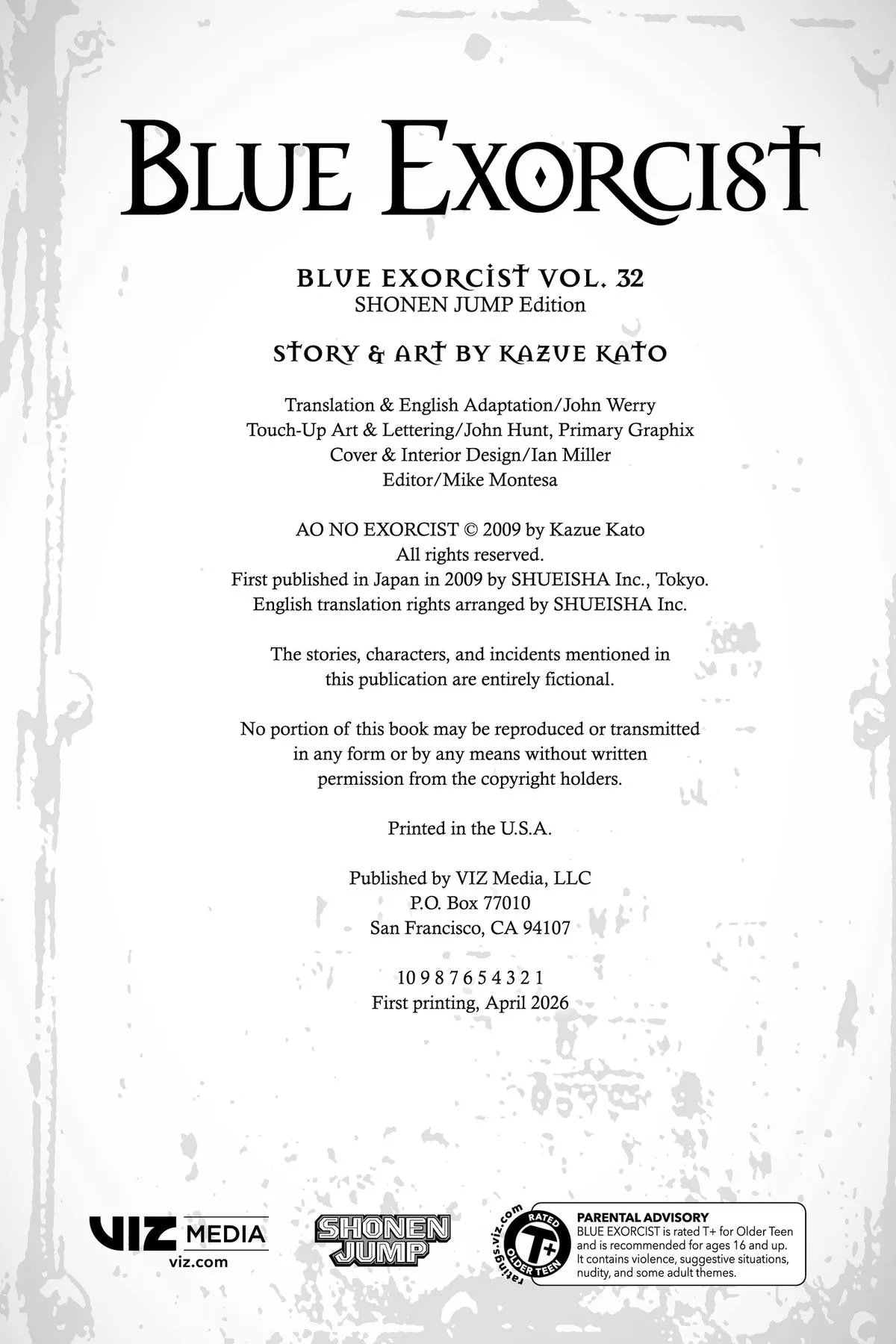 BLUE EXORCIST

BLUE EXORCIST VOL. 32
SHONEN JUMP Edition

STORY & ART BY KAZUE KATO

Translation & English Adaptation/John Werry
Touch-Up Art & Lettering/John Hunt, Primary Graphix
Cover & Interior Design/Ian Miller
Editor/Mike Montesa

AO NO EXORCIST © 2009 by Kazue Kato
All rights reserved.
First published in Japan in 2009 by SHUEISHA Inc., Tokyo.
English translation rights arranged by SHUEISHA Inc.

The stories, characters, and incidents mentioned in this publication are entirely fictional.

No portion of this book may be reproduced or transmitted in any form or by any means without written permission from the copyright holders.

Printed in the U.S.A.

Published by VIZ Media, LLC
P.O. Box 77010
San Francisco, CA 94107

10 9 8 7 6 5 4 3 2 1
First printing, April 2026

VIZ MEDIA
viz.com

SHONEN JUMP

ratings.viz.com
RATED
T+
OLDER TEEN

PARENTAL ADVISORY
BLUE EXORCIST is rated T+ for Older Teen and is recommended for ages 16 and up. It contains violence, suggestive situations, nudity, and some adult themes.